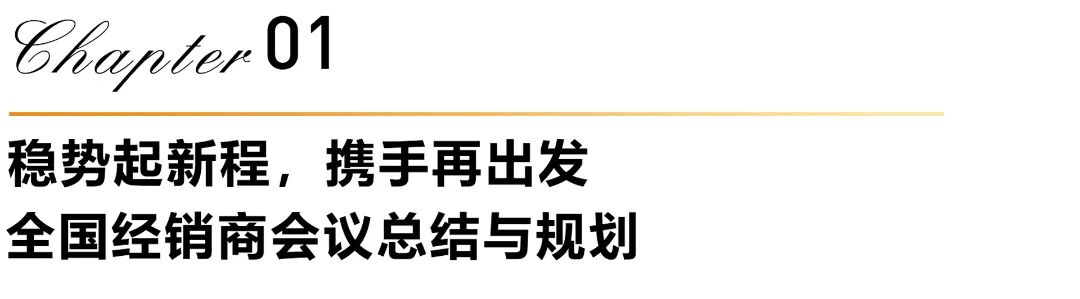 Chapter 01

稳势起新程，携手再出发
全国经销商会议总结与规划